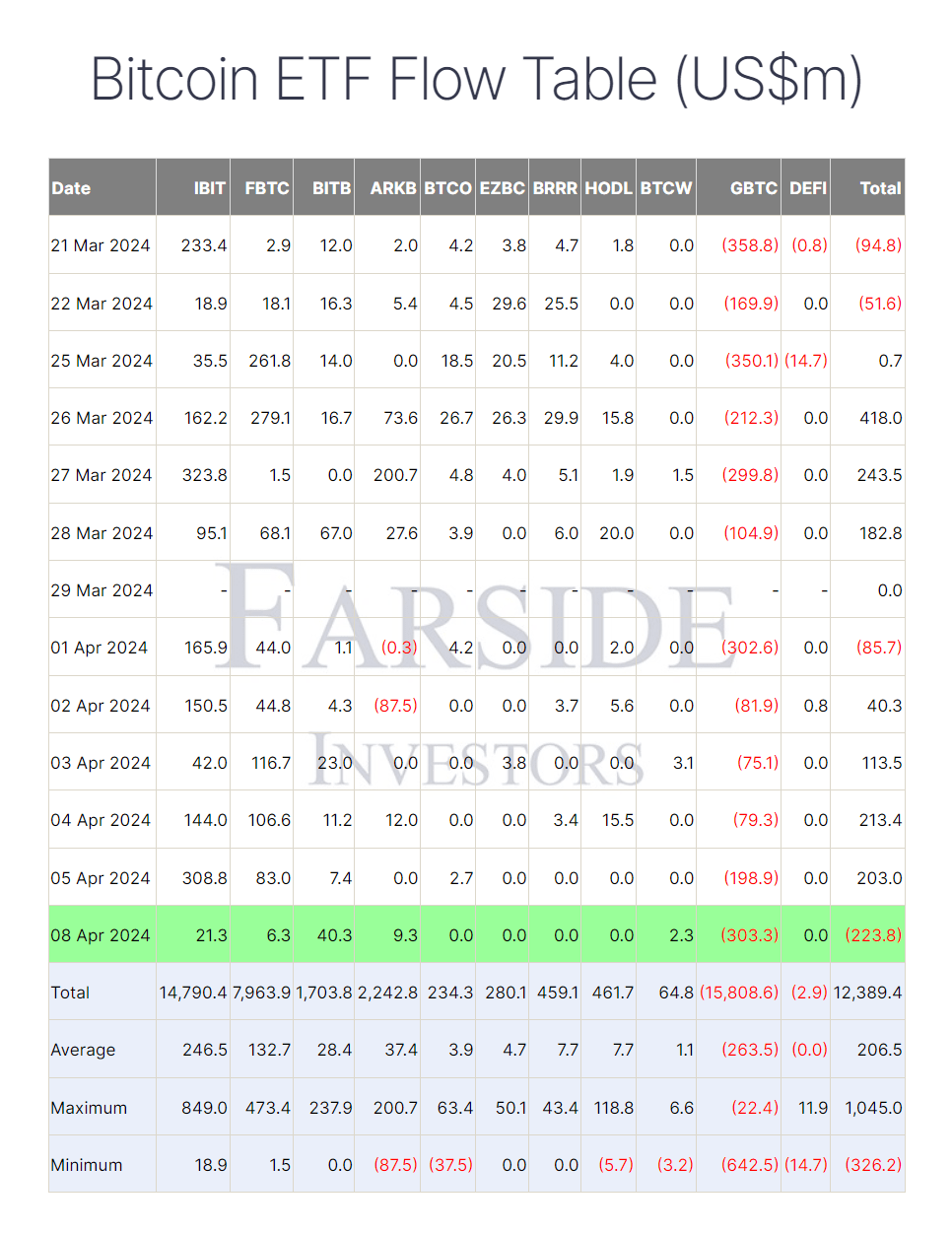 Bitcoin ETF Flow Table (US$m)

| Date | IBIT | FBTC | BITB | ARKB | BTCO | EZBC | BRRR | HODL | BTCW | GBTC | DEFI | Total |
|---|---|---|---|---|---|---|---|---|---|---|---|---|
| 21 Mar 2024 | 233.4 | 2.9 | 12.0 | 2.0 | 4.2 | 3.8 | 4.7 | 1.8 | 0.0 | (358.8) | (0.8) | (94.8) |
| 22 Mar 2024 | 18.9 | 18.1 | 16.3 | 5.4 | 4.5 | 29.6 | 25.5 | 0.0 | 0.0 | (169.9) | 0.0 | (51.6) |
| 25 Mar 2024 | 35.5 | 261.8 | 14.0 | 0.0 | 18.5 | 20.5 | 11.2 | 4.0 | 0.0 | (350.1) | (14.7) | 0.7 |
| 26 Mar 2024 | 162.2 | 279.1 | 16.7 | 73.6 | 26.7 | 26.3 | 29.9 | 15.8 | 0.0 | (212.3) | 0.0 | 418.0 |
| 27 Mar 2024 | 323.8 | 1.5 | 0.0 | 200.7 | 4.8 | 4.0 | 5.1 | 1.9 | 1.5 | (299.8) | 0.0 | 243.5 |
| 28 Mar 2024 | 95.1 | 68.1 | 67.0 | 27.6 | 3.9 | 0.0 | 6.0 | 20.0 | 0.0 | (104.9) | 0.0 | 182.8 |
| 29 Mar 2024 | - | - | - | - | - | - | - | - | - | - | - | 0.0 |
| 01 Apr 2024 | 165.9 | 44.0 | 1.1 | (0.3) | 4.2 | 0.0 | 0.0 | 2.0 | 0.0 | (302.6) | 0.0 | (85.7) |
| 02 Apr 2024 | 150.5 | 44.8 | 4.3 | (87.5) | 0.0 | 0.0 | 3.7 | 5.6 | 0.0 | (81.9) | 0.8 | 40.3 |
| 03 Apr 2024 | 42.0 | 116.7 | 23.0 | 0.0 | 0.0 | 3.8 | 0.0 | 0.0 | 3.1 | (75.1) | 0.0 | 113.5 |
| 04 Apr 2024 | 144.0 | 106.6 | 11.2 | 12.0 | 0.0 | 0.0 | 3.4 | 15.5 | 0.0 | (79.3) | 0.0 | 213.4 |
| 05 Apr 2024 | 308.8 | 83.0 | 7.4 | 0.0 | 2.7 | 0.0 | 0.0 | 0.0 | 0.0 | (198.9) | 0.0 | 203.0 |
| 08 Apr 2024 | 21.3 | 6.3 | 40.3 | 9.3 | 0.0 | 0.0 | 0.0 | 0.0 | 2.3 | (303.3) | 0.0 | (223.8) |
| Total | 14,790.4 | 7,963.9 | 1,703.8 | 2,242.8 | 234.3 | 280.1 | 459.1 | 461.7 | 64.8 | (15,808.6) | (2.9) | 12,389.4 |
| Average | 246.5 | 132.7 | 28.4 | 37.4 | 3.9 | 4.7 | 7.7 | 7.7 | 1.1 | (263.5) | (0.0) | 206.5 |
| Maximum | 849.0 | 473.4 | 237.9 | 200.7 | 63.4 | 50.1 | 43.4 | 118.8 | 6.6 | (22.4) | 11.9 | 1,045.0 |
| Minimum | 18.9 | 1.5 | 0.0 | (87.5) | (37.5) | 0.0 | 0.0 | (5.7) | (3.2) | (642.5) | (14.7) | (326.2) |

FARSIDE INVESTORS